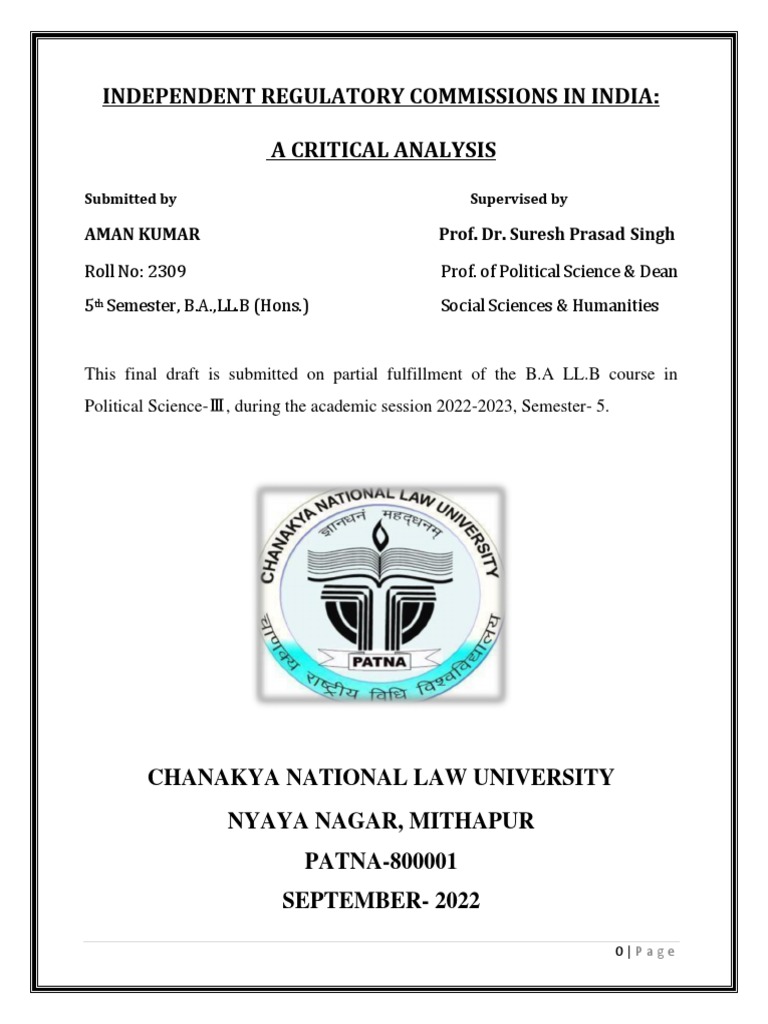 INDEPENDENT REGULATORY COMMISSIONS IN INDIA:

A CRITICAL ANALYSIS

Submitted by

AMAN KUMAR

Roll No: 2309

5th Semester, B.A.,LL.B (Hons.)

Supervised by

Prof. Dr. Suresh Prasad Singh

Prof. of Political Science & Dean

Social Sciences & Humanities

This final draft is submitted on partial fulfillment of the B.A LL.B course in Political Science-Ⅲ, during the academic session 2022-2023, Semester- 5.

CHANAKYA NATIONAL LAW UNIVERSITY

ज्ञानधनं महद्धनम्

PATNA

चाणक्य राष्ट्रीय विधि विश्वविद्यालय

CHANAKYA NATIONAL LAW UNIVERSITY

NYAYA NAGAR, MITHAPUR

PATNA-800001

SEPTEMBER- 2022

0 | Page